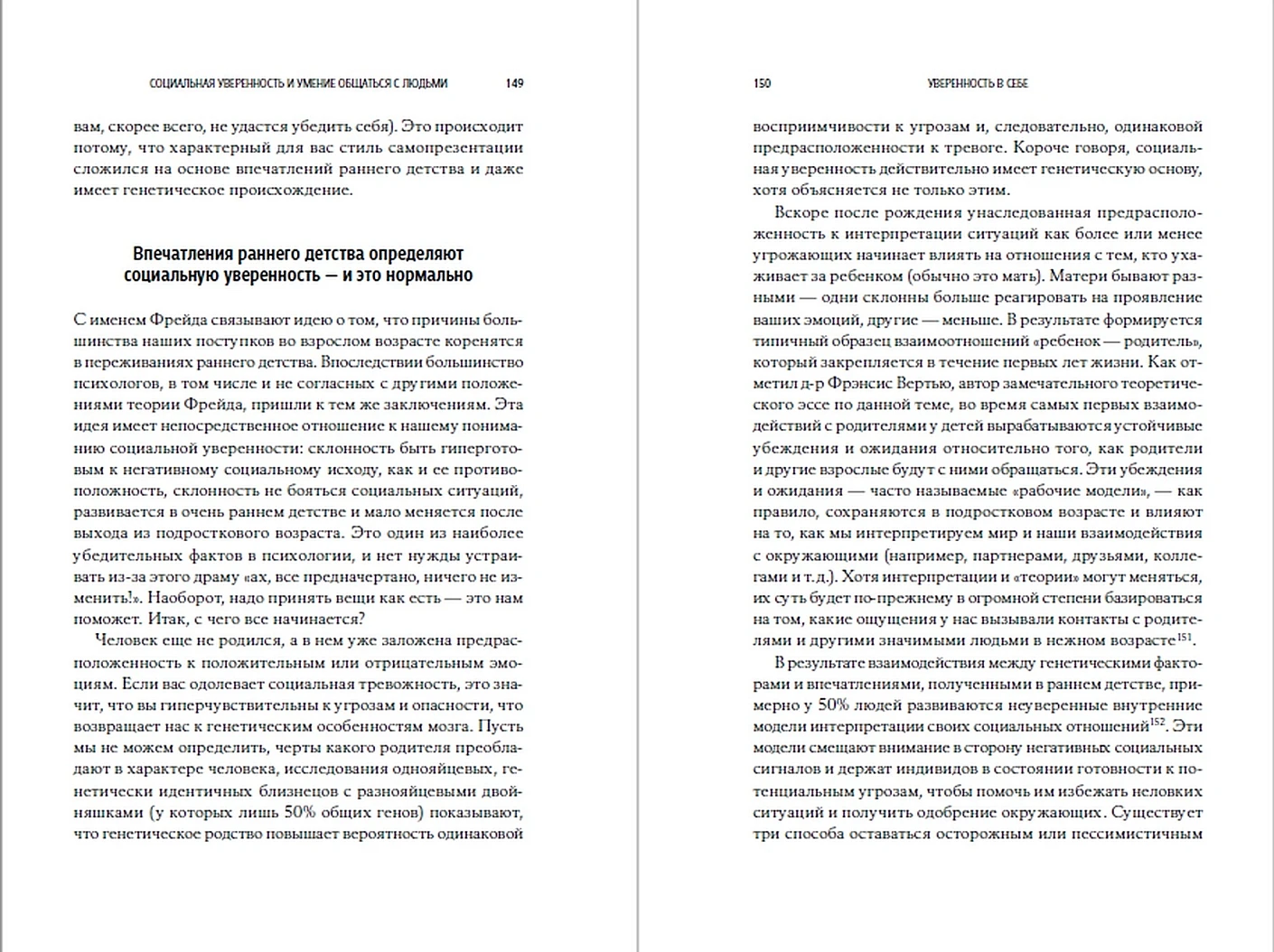 СОЦИАЛЬНАЯ УВЕРЕННОСТЬ И УМЕНИЕ ОБЩАТЬСЯ С ЛЮДЬМИ 149

вам, скорее всего, не удастся убедить себя). Это происходит потому, что характерный для вас стиль самопрезентации сложился на основе впечатлений раннего детства и даже имеет генетическое происхождение.

Впечатления раннего детства определяют социальную уверенность — и это нормально

С именем Фрейда связывают идею о том, что причины большинства наших поступков во взрослом возрасте коренятся в переживаниях раннего детства. Впоследствии большинство психологов, в том числе и не согласных с другими положениями теории Фрейда, пришли к тем же заключениям. Эта идея имеет непосредственное отношение к нашему пониманию социальной уверенности: склонность быть гиперготовым к негативному социальному исходу, как и ее противоположность, склонность не бояться социальных ситуаций, развивается в очень раннем детстве и мало меняется после выхода из подросткового возраста. Это один из наиболее убедительных фактов в психологии, и нет нужды устраивать из-за этого драму «ах, все предначертано, ничего не изменить!». Наоборот, надо принять вещи как есть — это нам поможет. Итак, с чего все начинается?

Человек еще не родился, а в нем уже заложена предрасположенность к положительным или отрицательным эмоциям. Если вас одолевает социальная тревожность, это значит, что вы гиперчувствительны к угрозам и опасности, что возвращает нас к генетическим особенностям мозга. Пусть мы не можем определить, черты какого родителя преобладают в характере человека, исследования однояйцевых, генетически идентичных близнецов с разнояйцевыми двойняшками (у которых лишь 50% общих генов) показывают, что генетическое родство повышает вероятность одинаковой

150 УВЕРЕННОСТЬ В СЕБЕ

восприимчивости к угрозам и, следовательно, одинаковой предрасположенности к тревоге. Короче говоря, социальная уверенность действительно имеет генетическую основу, хотя объясняется не только этим.

Вскоре после рождения унаследованная предрасположенность к интерпретации ситуаций как более или менее угрожающих начинает влиять на отношения с тем, кто ухаживает за ребенком (обычно это мать). Матери бывают разными — одни склонны больше реагировать на проявление ваших эмоций, другие — меньше. В результате формируется типичный образец взаимоотношений «ребенок — родитель», который закрепляется в течение первых лет жизни. Как отметил д-р Фрэнсис Вертью, автор замечательного теоретического эссе по данной теме, во время самых первых взаимодействий с родителями у детей вырабатываются устойчивые убеждения и ожидания относительно того, как родители и другие взрослые будут с ними обращаться. Эти убеждения и ожидания — часто называемые «рабочие модели», — как правило, сохраняются в подростковом возрасте и влияют на то, как мы интерпретируем мир и наши взаимодействия с окружающими (например, партнерами, друзьями, коллегами и т.д.). Хотя интерпретации и «теории» могут меняться, их суть будет по-прежнему в огромной степени базироваться на том, какие ощущения у нас вызывали контакты с родителями и другими значимыми людьми в нежном возрасте$^{151}$.

В результате взаимодействия между генетическими факторами и впечатлениями, полученными в раннем детстве, примерно у 50% людей развиваются неуверенные внутренние модели интерпретации своих социальных отношений$^{152}$. Эти модели смещают внимание в сторону негативных социальных сигналов и держат индивидов в состоянии готовности к потенциальным угрозам, чтобы помочь им избежать неловких ситуаций и получить одобрение окружающих. Существует три способа оставаться осторожным или пессимистичным